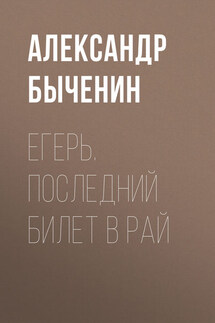 АЛЕКСАНДР БЫЧЕНИН

ЕГЕРЬ. ПОСЛЕДНИЙ БИЛЕТ В РАЙ